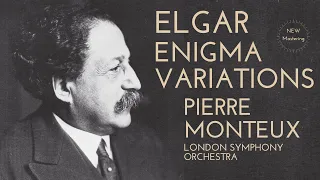 ELGAR
ENIGMA
VARIATIONS

NEW
Mastering

PIERRE
MONTEUX

LONDON SYMPHONY
ORCHESTRA